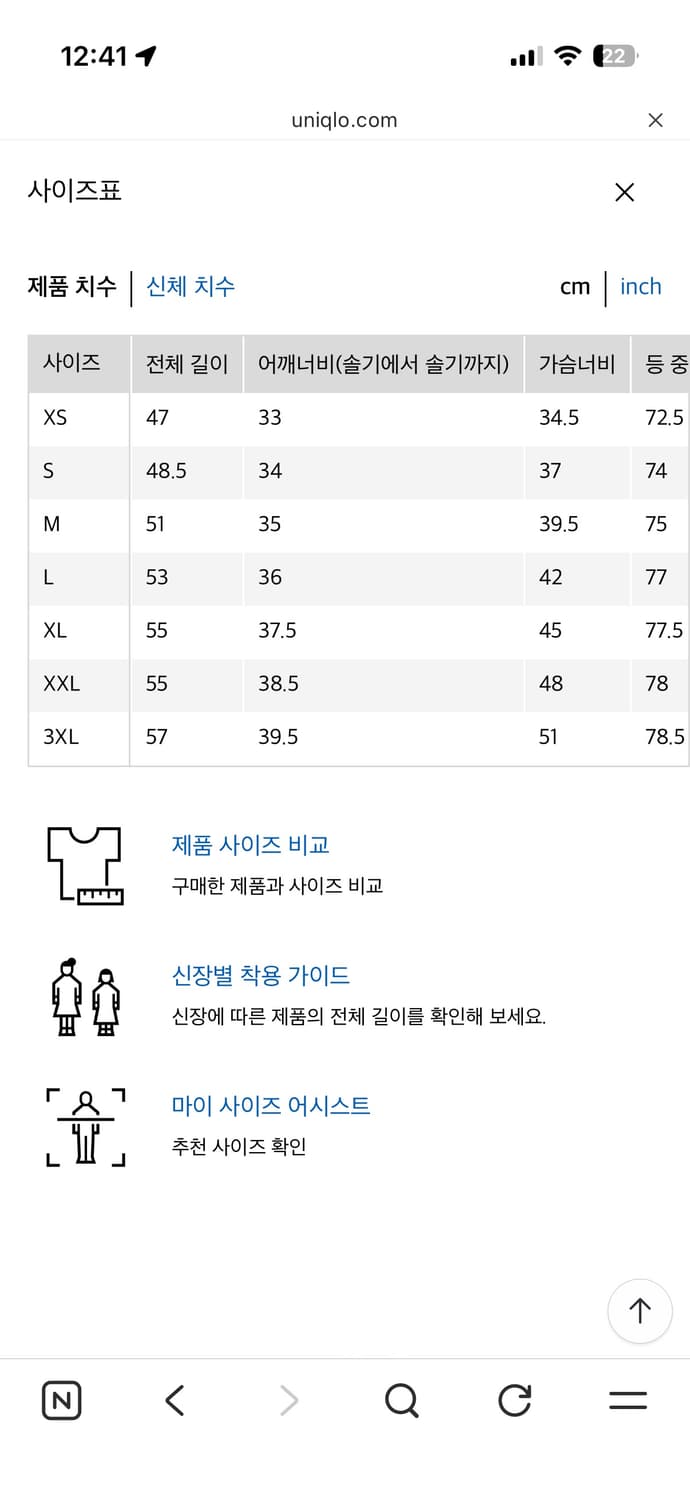 12:41

22

uniqlo.com

사이즈표

제품 치수 | 신체 치수

cm | inch

| 사이즈 | 전체 길이 | 어깨너비(솔기에서 솔기까지) | 가슴너비 | 등 중 |
|---|---|---|---|---|
| XS | 47 | 33 | 34.5 | 72.5 |
| S | 48.5 | 34 | 37 | 74 |
| M | 51 | 35 | 39.5 | 75 |
| L | 53 | 36 | 42 | 77 |
| XL | 55 | 37.5 | 45 | 77.5 |
| XXL | 55 | 38.5 | 48 | 78 |
| 3XL | 57 | 39.5 | 51 | 78.5 |

제품 사이즈 비교
구매한 제품과 사이즈 비교

신장별 착용 가이드
신장에 따른 제품의 전체 길이를 확인해 보세요.

마이 사이즈 어시스트
추천 사이즈 확인

N